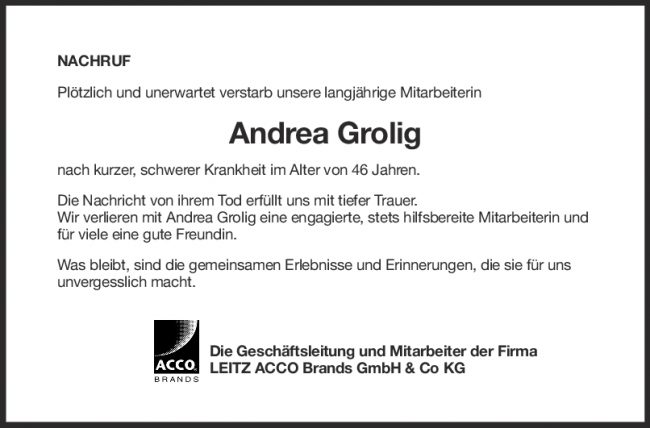 NACHRUF

Plötzlich und unerwartet verstarb unsere langjährige Mitarbeiterin

Andrea Grolig

nach kurzer, schwerer Krankheit im Alter von 46 Jahren.

Die Nachricht von ihrem Tod erfüllt uns mit tiefer Trauer.
Wir verlieren mit Andrea Grolig eine engagierte, stets hilfsbereite Mitarbeiterin und für viele eine gute Freundin.

Was bleibt, sind die gemeinsamen Erlebnisse und Erinnerungen, die sie für uns unvergesslich macht.

ACCO BRANDS

Die Geschäftsleitung und Mitarbeiter der Firma
LEITZ ACCO Brands GmbH & Co KG